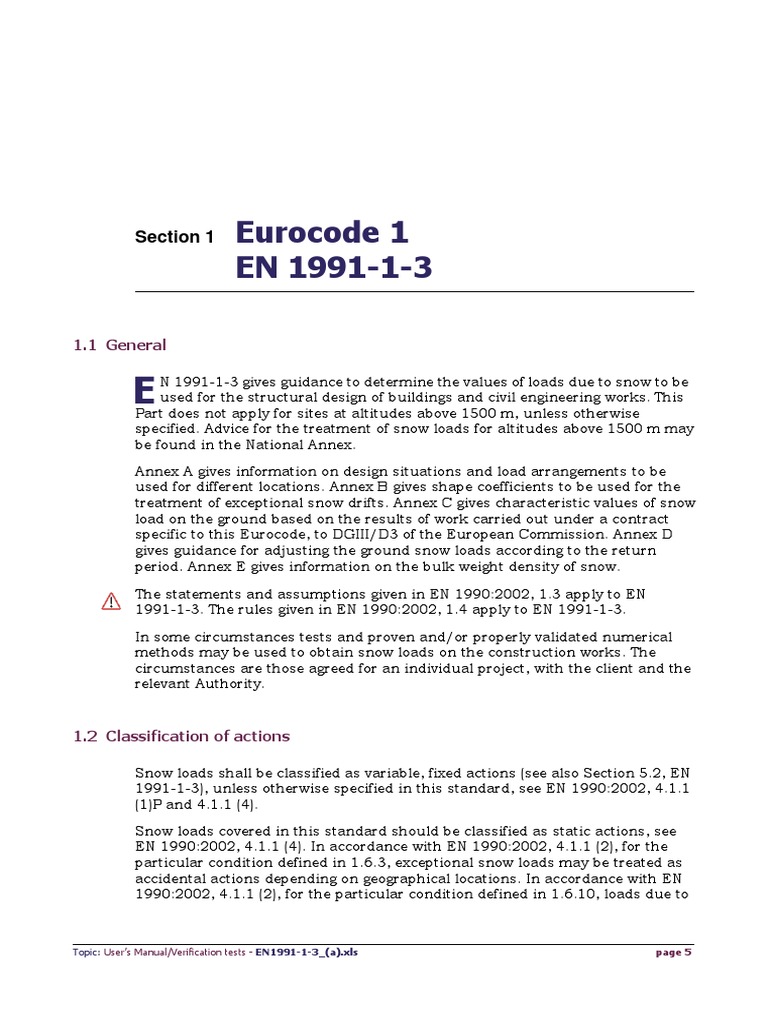 Section 1 Eurocode 1
EN 1991-1-3

1.1 General

EN 1991-1-3 gives guidance to determine the values of loads due to snow to be used for the structural design of buildings and civil engineering works. This Part does not apply for sites at altitudes above 1500 m, unless otherwise specified. Advice for the treatment of snow loads for altitudes above 1500 m may be found in the National Annex.

Annex A gives information on design situations and load arrangements to be used for different locations. Annex B gives shape coefficients to be used for the treatment of exceptional snow drifts. Annex C gives characteristic values of snow load on the ground based on the results of work carried out under a contract specific to this Eurocode, to DGIII/D3 of the European Commission. Annex D gives guidance for adjusting the ground snow loads according to the return period. Annex E gives information on the bulk weight density of snow.

The statements and assumptions given in EN 1990:2002, 1.3 apply to EN 1991-1-3. The rules given in EN 1990:2002, 1.4 apply to EN 1991-1-3.

In some circumstances tests and proven and/or properly validated numerical methods may be used to obtain snow loads on the construction works. The circumstances are those agreed for an individual project, with the client and the relevant Authority.

1.2 Classification of actions

Snow loads shall be classified as variable, fixed actions (see also Section 5.2, EN 1991-1-3), unless otherwise specified in this standard, see EN 1990:2002, 4.1.1 (1)P and 4.1.1 (4).

Snow loads covered in this standard should be classified as static actions, see EN 1990:2002, 4.1.1 (4). In accordance with EN 1990:2002, 4.1.1 (2), for the particular condition defined in 1.6.3, exceptional snow loads may be treated as accidental actions depending on geographical locations. In accordance with EN 1990:2002, 4.1.1 (2), for the particular condition defined in 1.6.10, loads due to

Topic: User's Manual/Verification tests - EN1991-1-3_(a).xls page 5